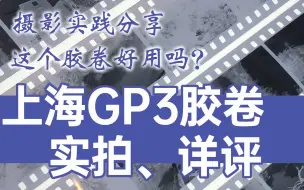 摄影实践分享
这个胶卷好用吗?

上海GP3胶卷
实拍、详评